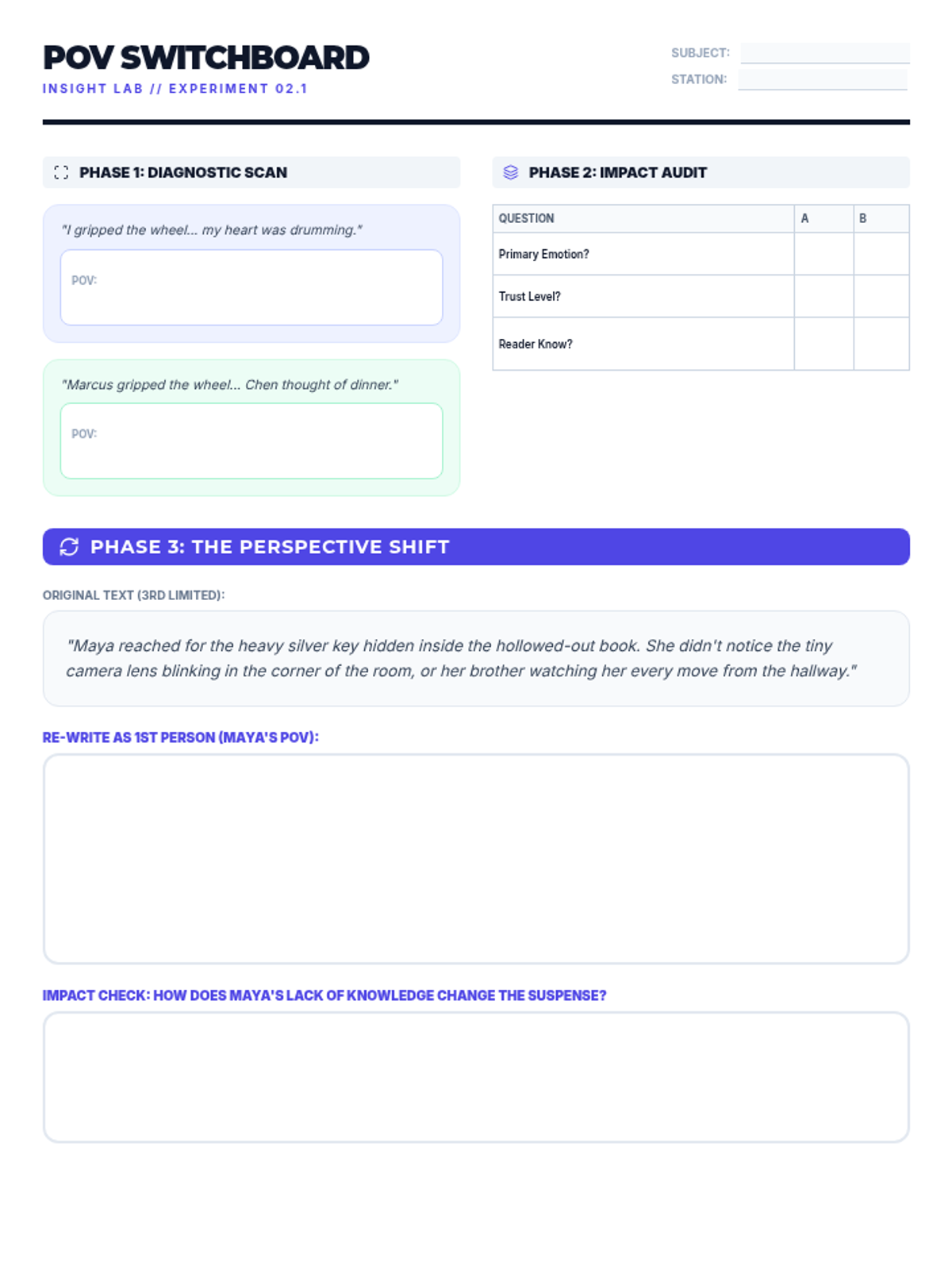 POV SWITCHBOARD
INSIGHT LAB // EXPERIMENT 02.1

SUBJECT:
STATION:

PHASE 1: DIAGNOSTIC SCAN

"I gripped the wheel... my heart was drumming."

POV:

"Marcus gripped the wheel... Chen thought of dinner."

POV:

PHASE 2: IMPACT AUDIT

| QUESTION | A | B |
|---|---|---|
| Primary Emotion? | | |
| Trust Level? | | |
| Reader Know? | | |

PHASE 3: THE PERSPECTIVE SHIFT

ORIGINAL TEXT (3RD LIMITED):

"Maya reached for the heavy silver key hidden inside the hollowed-out book. She didn't notice the tiny camera lens blinking in the corner of the room, or her brother watching her every move from the hallway."

RE-WRITE AS 1ST PERSON (MAYA'S POV):

IMPACT CHECK: HOW DOES MAYA'S LACK OF KNOWLEDGE CHANGE THE SUSPENSE?